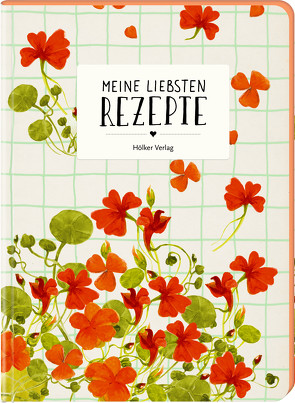 MEINE LIEBSTEN
REZEPTE

Hölker Verlag